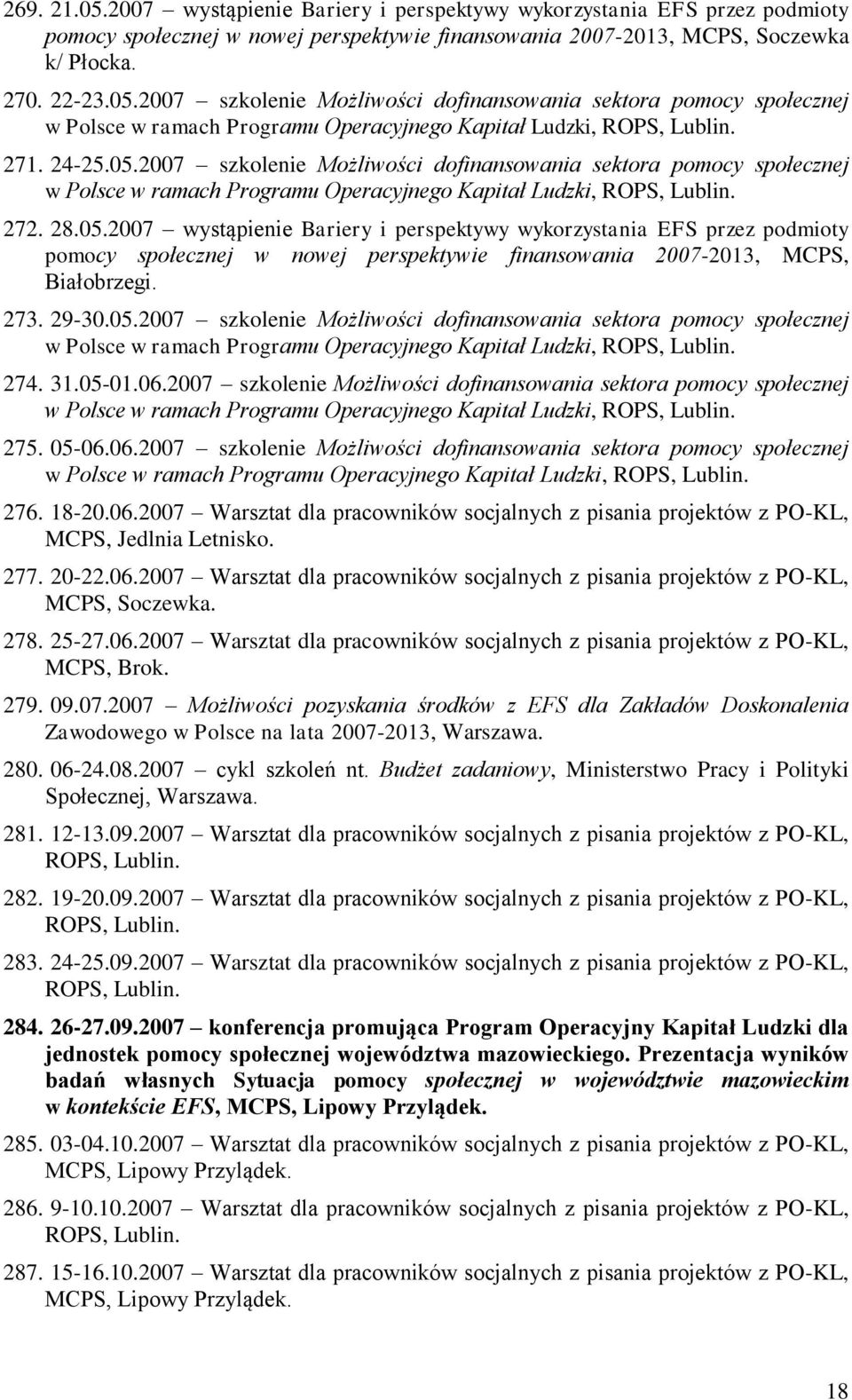 269. 21.05.2007 – wystąpienie Bariery i perspektywy wykorzystania EFS przez podmioty pomocy społecznej w nowej perspektywie finansowania 2007-2013, MCPS, Soczewka k/ Płocka.

270. 22-23.05.2007 – szkolenie Możliwości dofinansowania sektora pomocy społecznej w Polsce w ramach Programu Operacyjnego Kapitał Ludzki, ROPS, Lublin.

271. 24-25.05.2007 – szkolenie Możliwości dofinansowania sektora pomocy społecznej w Polsce w ramach Programu Operacyjnego Kapitał Ludzki, ROPS, Lublin.

272. 28.05.2007 – wystąpienie Bariery i perspektywy wykorzystania EFS przez podmioty pomocy społecznej w nowej perspektywie finansowania 2007-2013, MCPS, Białobrzegi.

273. 29-30.05.2007 – szkolenie Możliwości dofinansowania sektora pomocy społecznej w Polsce w ramach Programu Operacyjnego Kapitał Ludzki, ROPS, Lublin.

274. 31.05-01.06.2007 – szkolenie Możliwości dofinansowania sektora pomocy społecznej w Polsce w ramach Programu Operacyjnego Kapitał Ludzki, ROPS, Lublin.

275. 05-06.06.2007 – szkolenie Możliwości dofinansowania sektora pomocy społecznej w Polsce w ramach Programu Operacyjnego Kapitał Ludzki, ROPS, Lublin.

276. 18-20.06.2007 – Warsztat dla pracowników socjalnych z pisania projektów z PO-KL, MCPS, Jedlnia Letnisko.

277. 20-22.06.2007 – Warsztat dla pracowników socjalnych z pisania projektów z PO-KL, MCPS, Soczewka.

278. 25-27.06.2007 – Warsztat dla pracowników socjalnych z pisania projektów z PO-KL, MCPS, Brok.

279. 09.07.2007 – Możliwości pozyskania środków z EFS dla Zakładów Doskonalenia Zawodowego w Polsce na lata 2007-2013, Warszawa.

280. 06-24.08.2007 – cykl szkoleń nt. Budżet zadaniowy, Ministerstwo Pracy i Polityki Społecznej, Warszawa.

281. 12-13.09.2007 – Warsztat dla pracowników socjalnych z pisania projektów z PO-KL, ROPS, Lublin.

282. 19-20.09.2007 – Warsztat dla pracowników socjalnych z pisania projektów z PO-KL, ROPS, Lublin.

283. 24-25.09.2007 – Warsztat dla pracowników socjalnych z pisania projektów z PO-KL, ROPS, Lublin.

284. 26-27.09.2007 – konferencja promująca Program Operacyjny Kapitał Ludzki dla jednostek pomocy społecznej województwa mazowieckiego. Prezentacja wyników badań własnych Sytuacja pomocy społecznej w województwie mazowieckim w kontekście EFS, MCPS, Lipowy Przylądek.

285. 03-04.10.2007 – Warsztat dla pracowników socjalnych z pisania projektów z PO-KL, MCPS, Lipowy Przylądek.

286. 9-10.10.2007 – Warsztat dla pracowników socjalnych z pisania projektów z PO-KL, ROPS, Lublin.

287. 15-16.10.2007 – Warsztat dla pracowników socjalnych z pisania projektów z PO-KL, MCPS, Lipowy Przylądek.

18